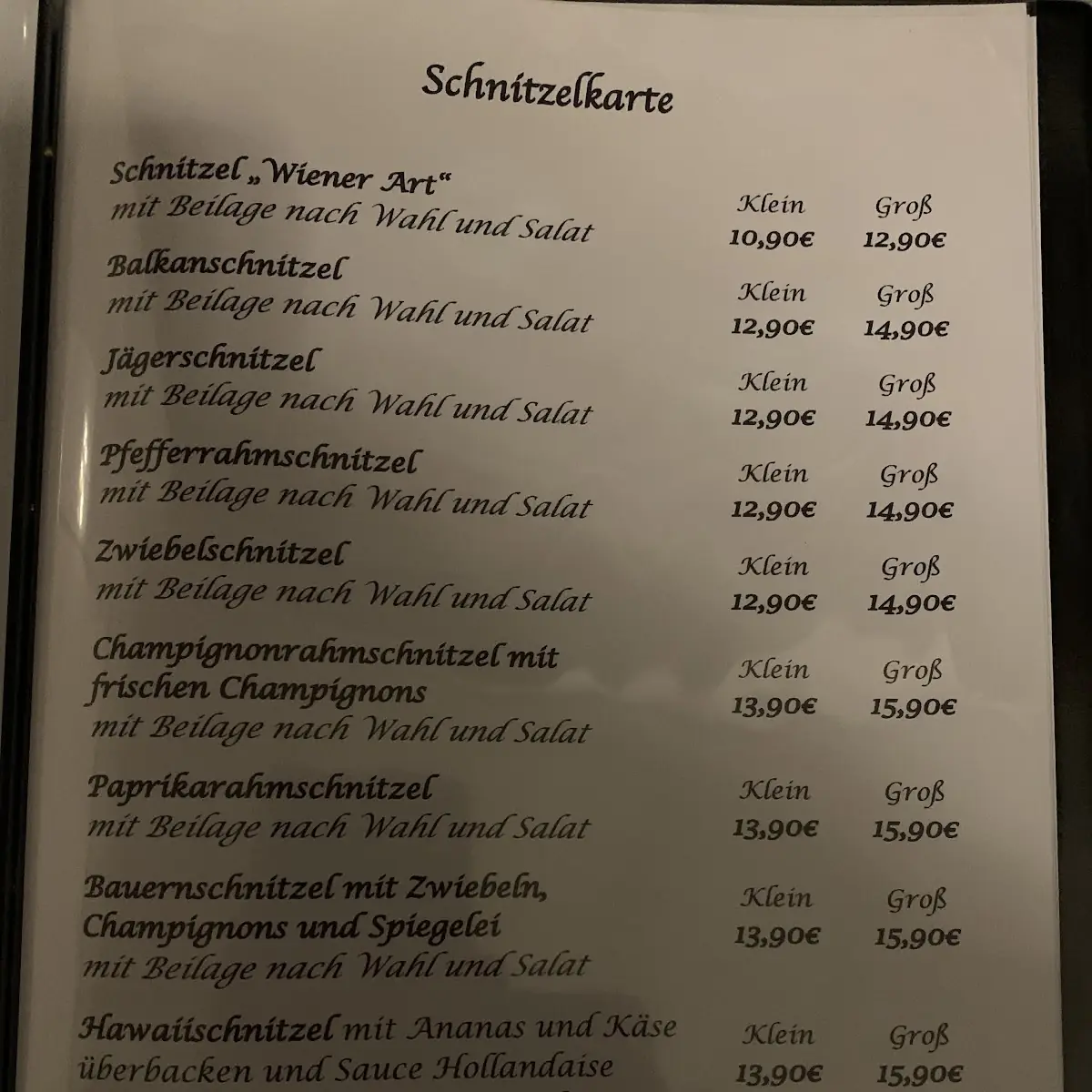 Schnitzelkarte

Schnitzel „Wiener Art“
mit Beilage nach Wahl und Salat
Klein 10,90€ Groß 12,90€

Balkanschnitzel
mit Beilage nach Wahl und Salat
Klein 12,90€ Groß 14,90€

Jägerschnitzel
mit Beilage nach Wahl und Salat
Klein 12,90€ Groß 14,90€

Pfefferrahmschnitzel
mit Beilage nach Wahl und Salat
Klein 12,90€ Groß 14,90€

Zwiebelschnitzel
mit Beilage nach Wahl und Salat
Klein 12,90€ Groß 14,90€

Champignonrahmschnitzel mit frischen Champignons
mit Beilage nach Wahl und Salat
Klein 13,90€ Groß 15,90€

Paprikarahmschnitzel
mit Beilage nach Wahl und Salat
Klein 13,90€ Groß 15,90€

Bauernschnitzel mit Zwiebeln, Champignons und Spiegelei
mit Beilage nach Wahl und Salat
Klein 13,90€ Groß 15,90€

Hawaiischnitzel mit Ananas und Käse überbacken und Sauce Hollandaise
Klein 13,90€ Groß 15,90€